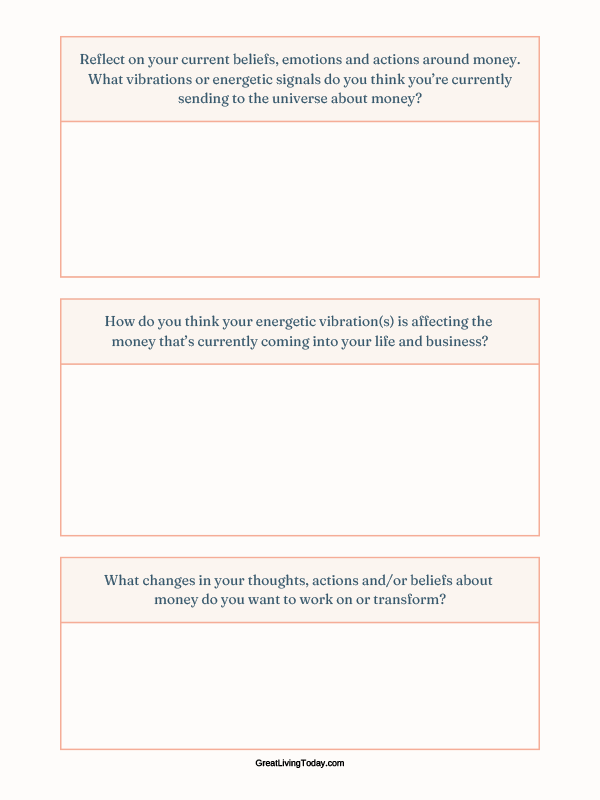 Reflect on your current beliefs, emotions and actions around money. What vibrations or energetic signals do you think you're currently sending to the universe about money?

How do you think your energetic vibration(s) is affecting the money that's currently coming into your life and business?

What changes in your thoughts, actions and/or beliefs about money do you want to work on or transform?

GreatLivingToday.com